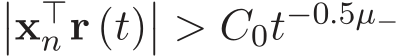 $\left|\mathbf{x}_n^\top \mathbf{r}(t)\right| > C_0 t^{-0.5\mu_-}$